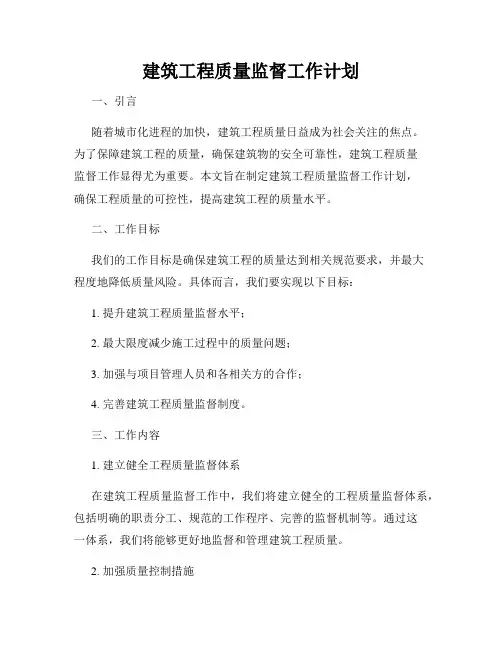 建筑工程质量监督工作计划

一、引言

随着城市化进程的加快，建筑工程质量日益成为社会关注的焦点。为了保障建筑工程的质量，确保建筑物的安全可靠性，建筑工程质量监督工作显得尤为重要。本文旨在制定建筑工程质量监督工作计划，确保工程质量的可控性，提高建筑工程的质量水平。

二、工作目标

我们的工作目标是确保建筑工程的质量达到相关规范要求，并最大程度地降低质量风险。具体而言，我们要实现以下目标：

1. 提升建筑工程质量监督水平；

2. 最大限度减少施工过程中的质量问题；

3. 加强与项目管理人员和各相关方的合作；

4. 完善建筑工程质量监督制度。

三、工作内容

1. 建立健全工程质量监督体系

在建筑工程质量监督工作中，我们将建立健全的工程质量监督体系，包括明确的职责分工、规范的工作程序、完善的监督机制等。通过这一体系，我们将能够更好地监督和管理建筑工程质量。

2. 加强质量控制措施